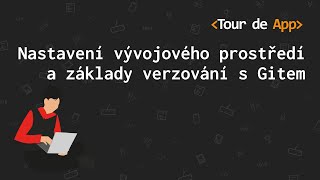 <Tour de App>

Nastavení vývojového prostředí a základy verzování s Gitem